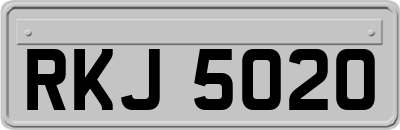 RKJ 5020